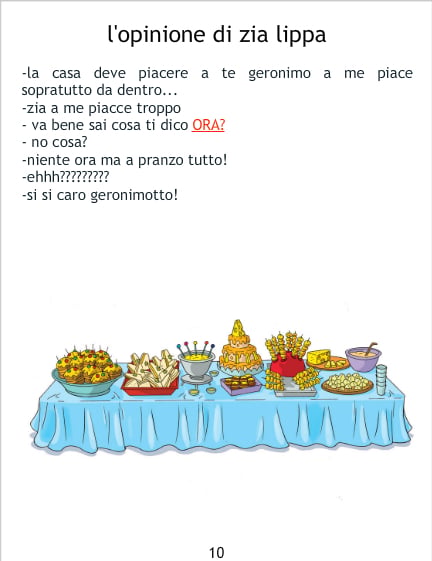 l'opinione di zia lippa

-la casa deve piacere a te geronimo a me piace sopratutto da dentro...
-zia a me piacce troppo
- va bene sai cosa ti dico ORA?
- no cosa?
-niente ora ma a pranzo tutto!
-ehhh?????????
-si si caro geronimotto!

10